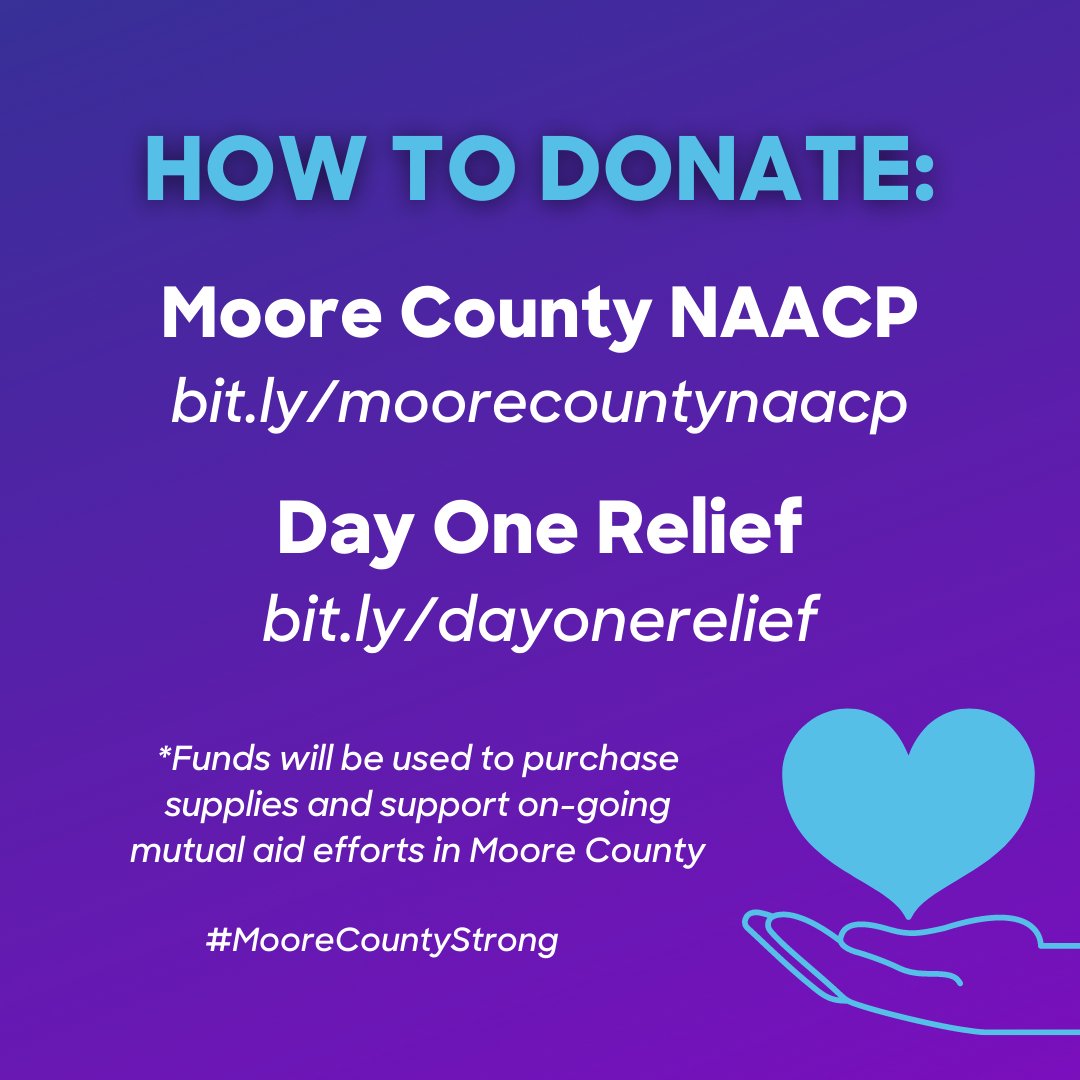 HOW TO DONATE:

Moore County NAACP
bit.ly/moorecountynaacp

Day One Relief
bit.ly/dayonerelief

*Funds will be used to purchase supplies and support on-going mutual aid efforts in Moore County

#MooreCountyStrong